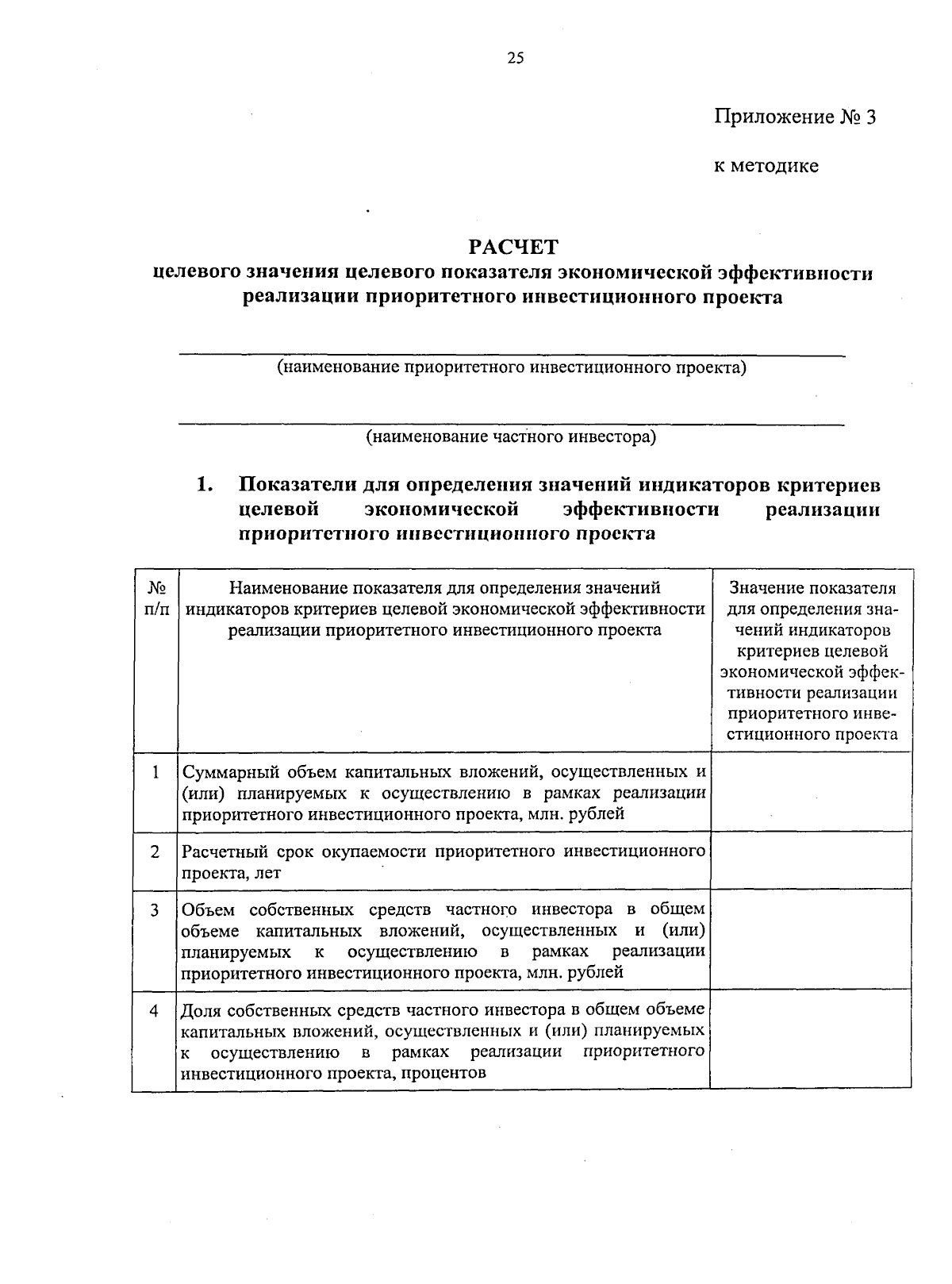 25

Приложение № 3

к методике

РАСЧЕТ
целевого значения целевого показателя экономической эффективности реализации приоритетного инвестиционного проекта

(наименование приоритетного инвестиционного проекта)

(наименование частного инвестора)

1. Показатели для определения значений индикаторов критериев целевой экономической эффективности реализации приоритетного инвестиционного проекта

| № п/п | Наименование показателя для определения значений индикаторов критериев целевой экономической эффективности реализации приоритетного инвестиционного проекта | Значение показателя для определения значений индикаторов критериев целевой экономической эффективности реализации приоритетного инвестиционного проекта |
|---|---|---|
| 1 | Суммарный объем капитальных вложений, осуществленных и (или) планируемых к осуществлению в рамках реализации приоритетного инвестиционного проекта, млн. рублей | |
| 2 | Расчетный срок окупаемости приоритетного инвестиционного проекта, лет | |
| 3 | Объем собственных средств частного инвестора в общем объеме капитальных вложений, осуществленных и (или) планируемых к осуществлению в рамках реализации приоритетного инвестиционного проекта, млн. рублей | |
| 4 | Доля собственных средств частного инвестора в общем объеме капитальных вложений, осуществленных и (или) планируемых к осуществлению в рамках реализации приоритетного инвестиционного проекта, процентов | |